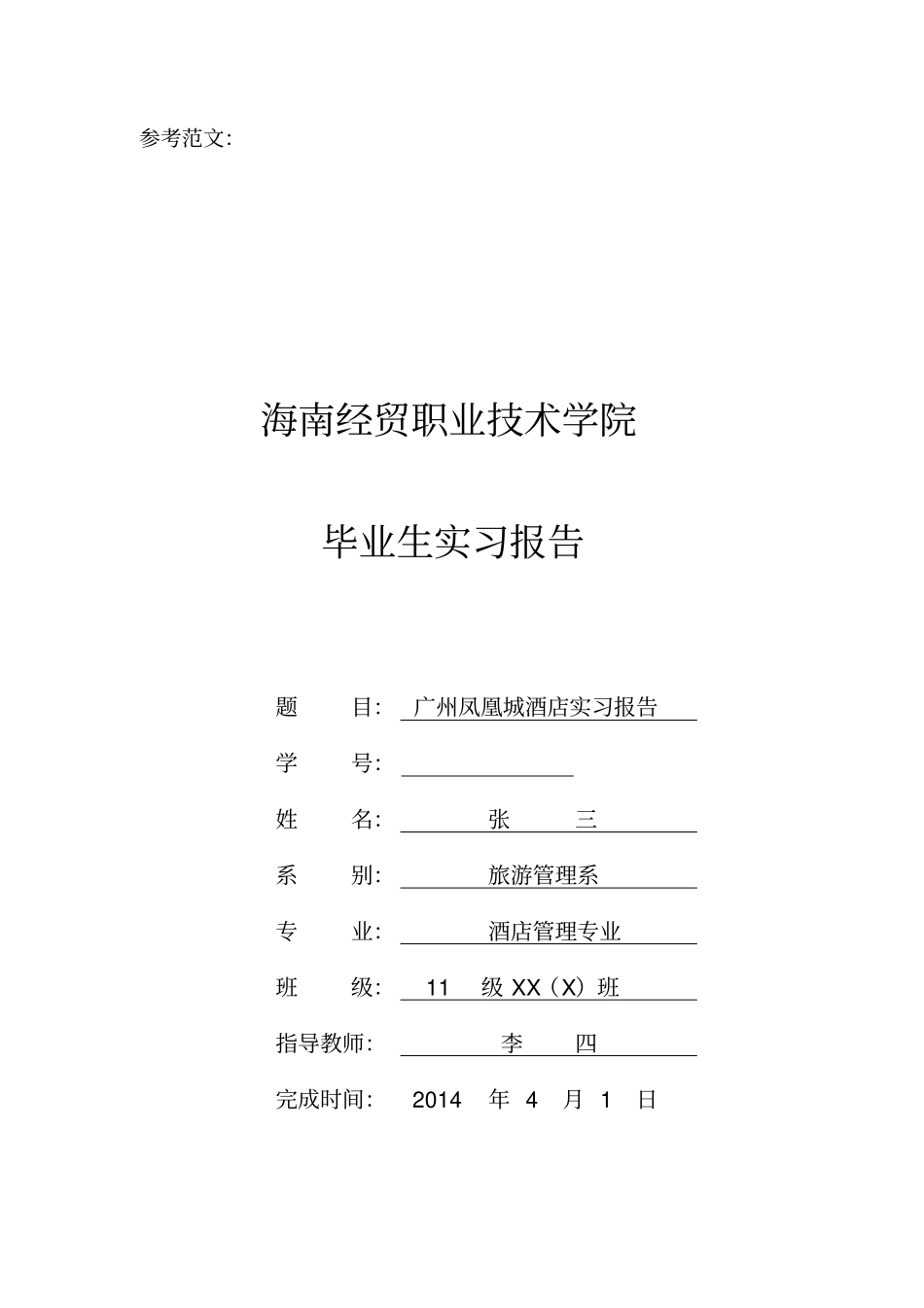 参考范文:

海南经贸职业技术学院

毕业生实习报告

题　　目: 广州凤凰城酒店实习报告

学　　号: 

姓　　名: 张　　三

系　　别: 旅游管理系

专　　业: 酒店管理专业

班　　级: 11　级 XX（X）班

指导教师: 李　　四

完成时间: 2014　年 4　月 1　日